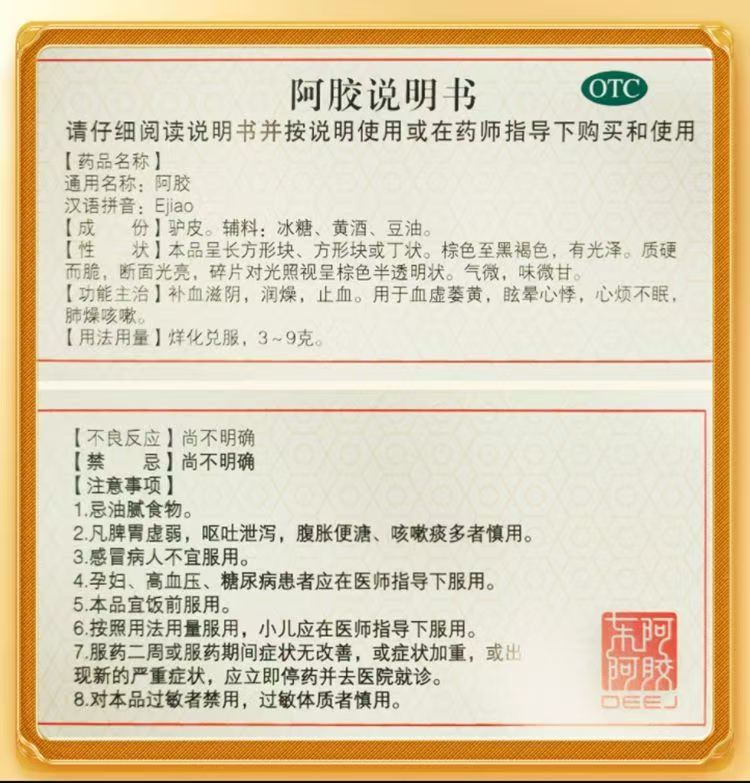 阿胶说明书

OTC

请仔细阅读说明书并按说明使用或在药师指导下购买和使用

【药品名称】
通用名称：阿胶
汉语拼音：Ejiao
【成　份】驴皮。辅料：冰糖、黄酒、豆油。
【性　状】本品呈长方形块、方形块或丁状。棕色至黑褐色，有光泽。质硬而脆，断面光亮，碎片对光照视呈棕色半透明状。气微，味微甘。
【功能主治】补血滋阴，润燥，止血。用于血虚萎黄，眩晕心悸，心烦不眠，肺燥咳嗽。
【用法用量】烊化兑服，3～9克。

【不良反应】尚不明确
【禁　忌】尚不明确
【注意事项】
1.忌油腻食物。
2.凡脾胃虚弱，呕吐泄泻，腹胀便溏、咳嗽痰多者慎用。
3.感冒病人不宜服用。
4.孕妇、高血压、糖尿病患者应在医师指导下服用。
5.本品宜饭前服用。
6.按照用法用量服用，小儿应在医师指导下服用。
7.服药二周或服药期间症状无改善，或症状加重，或出现新的严重症状，应立即停药并去医院就诊。
8.对本品过敏者禁用，过敏体质者慎用。

东阿阿胶
DEEJ